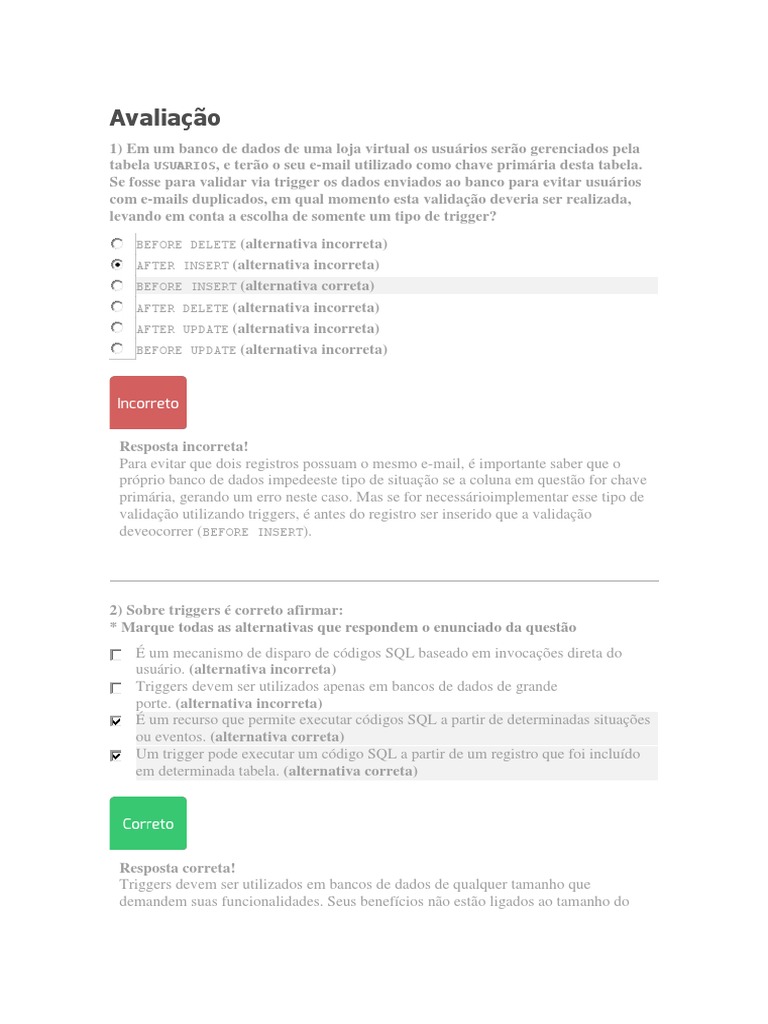 Avaliação

1) Em um banco de dados de uma loja virtual os usuários serão gerenciados pela tabela USUARIOS, e terão o seu e-mail utilizado como chave primária desta tabela. Se fosse para validar via trigger os dados enviados ao banco para evitar usuários com e-mails duplicados, em qual momento esta validação deveria ser realizada, levando em conta a escolha de somente um tipo de trigger?

BEFORE DELETE (alternativa incorreta)
AFTER INSERT (alternativa incorreta)
BEFORE INSERT (alternativa correta)
AFTER DELETE (alternativa incorreta)
AFTER UPDATE (alternativa incorreta)
BEFORE UPDATE (alternativa incorreta)

Incorreto

Resposta incorreta!
Para evitar que dois registros possuam o mesmo e-mail, é importante saber que o próprio banco de dados impedeeste tipo de situação se a coluna em questão for chave primária, gerando um erro neste caso. Mas se for necessárioimplementar esse tipo de validação utilizando triggers, é antes do registro ser inserido que a validação deveocorrer (BEFORE INSERT).

2) Sobre triggers é correto afirmar:
* Marque todas as alternativas que respondem o enunciado da questão

É um mecanismo de disparo de códigos SQL baseado em invocações direta do usuário. (alternativa incorreta)
Triggers devem ser utilizados apenas em bancos de dados de grande porte. (alternativa incorreta)
É um recurso que permite executar códigos SQL a partir de determinadas situações ou eventos. (alternativa correta)
Um trigger pode executar um código SQL a partir de um registro que foi incluído em determinada tabela. (alternativa correta)

Correto

Resposta correta!
Triggers devem ser utilizados em bancos de dados de qualquer tamanho que demandem suas funcionalidades. Seus benefícios não estão ligados ao tamanho do